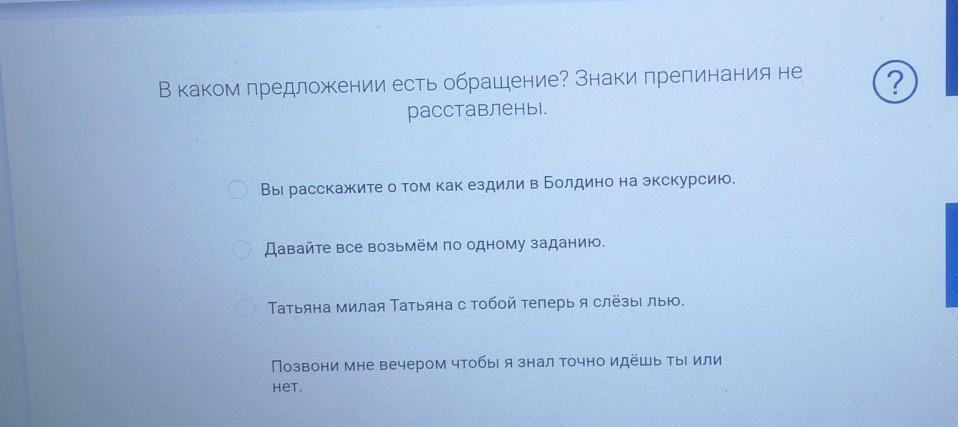 В каком предложении есть обращение? Знаки препинания не расставлены.

?

Вы расскажите о том как ездили в Болдино на экскурсию.

Давайте все возьмём по одному заданию.

Татьяна милая Татьяна с тобой теперь я слёзы лью.

Позвони мне вечером чтобы я знал точно идёшь ты или нет.